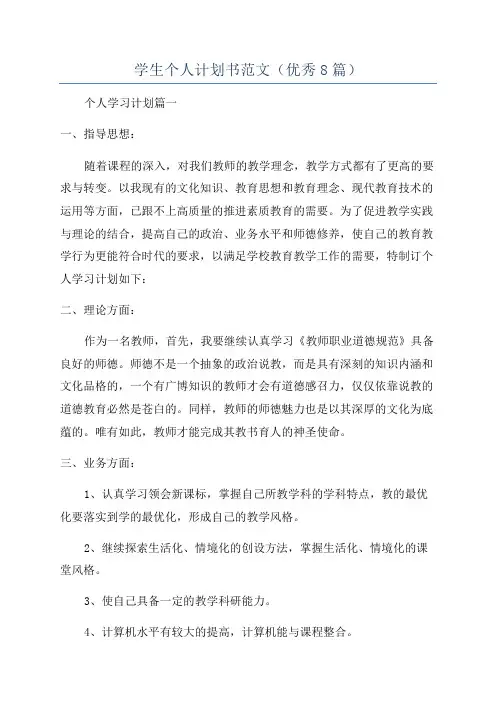 学生个人计划书范文（优秀8篇）

个人学习计划篇一

一、指导思想：

随着课程的深入，对我们教师的教学理念，教学方式都有了更高的要求与转变。以我现有的文化知识、教育思想和教育理念、现代教育技术的运用等方面，已跟不上高质量的推进素质教育的需要。为了促进教学实践与理论的结合，提高自己的政治、业务水平和师德修养，使自己的教育教学行为更能符合时代的要求，以满足学校教育教学工作的需要，特制订个人学习计划如下：

二、理论方面：

作为一名教师，首先，我要继续认真学习《教师职业道德规范》具备良好的师德。师德不是一个抽象的政治说教，而是具有深刻的知识内涵和文化品格的，一个有广博知识的教师才会有道德感召力，仅仅依靠说教的道德教育必然是苍白的。同样，教师的师德魅力也是以其深厚的文化为底蕴的。唯有如此，教师才能完成其教书育人的神圣使命。

三、业务方面：

1、认真学习领会新课标，掌握自己所教学科的学科特点，教的最优化要落实到学的最优化，形成自己的教学风格。

2、继续探索生活化、情境化的创设方法，掌握生活化、情境化的课堂风格。

3、使自己具备一定的教学科研能力。

4、计算机水平有较大的提高，计算机能与课程整合。